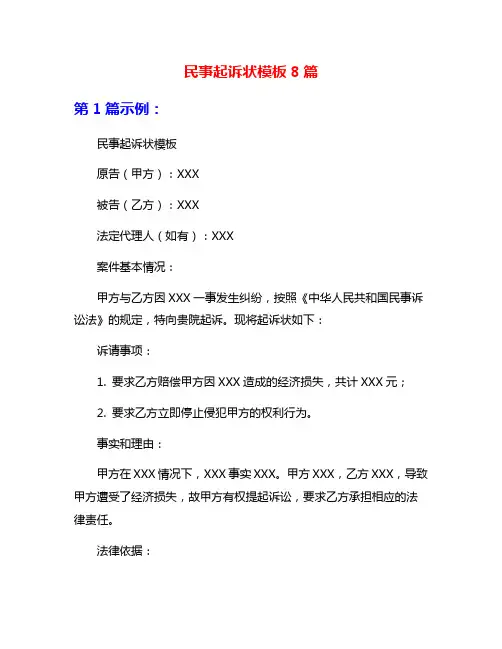 民事起诉状模板 8 篇

第 1 篇示例：

民事起诉状模板

原告（甲方）：XXX

被告（乙方）：XXX

法定代理人（如有）：XXX

案件基本情况：

甲方与乙方因 XXX 一事发生纠纷，按照《中华人民共和国民事诉讼法》的规定，特向贵院起诉。现将起诉状如下：

诉请事项：

1. 要求乙方赔偿甲方因 XXX 造成的经济损失，共计 XXX 元；

2. 要求乙方立即停止侵犯甲方的权利行为。

事实和理由：

甲方在 XXX 情况下，XXX 事实 XXX。甲方 XXX，乙方 XXX，导致甲方遭受了经济损失，故甲方有权提起诉讼，要求乙方承担相应的法律责任。

法律依据：